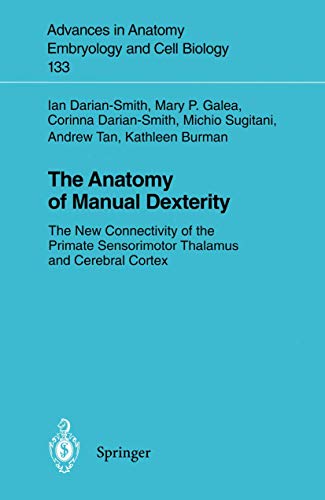 Advances in Anatomy
Embryology and Cell Biology
133

Ian Darian-Smith, Mary P. Galea, Corinna Darian-Smith, Michio Sugitani, Andrew Tan, Kathleen Burman

The Anatomy of Manual Dexterity

The New Connectivity of the Primate Sensorimotor Thalamus and Cerebral Cortex

Springer